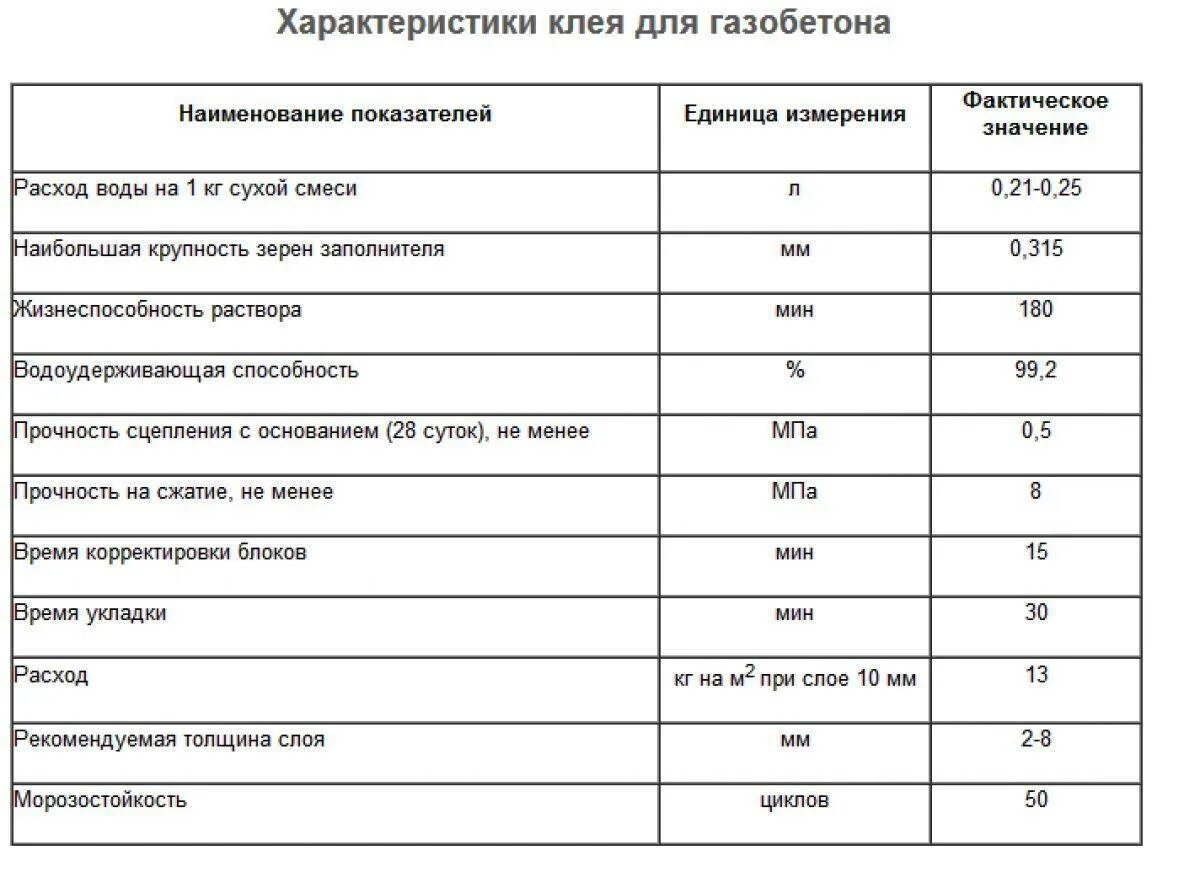 Характеристики клея для газобетона

| Наименование показателей | Единица измерения | Фактическое значение |
|---|---|---|
| Расход воды на 1 кг сухой смеси | л | 0,21-0,25 |
| Наибольшая крупность зерен заполнителя | мм | 0,315 |
| Жизнеспособность раствора | мин | 180 |
| Водоудерживающая способность | % | 99,2 |
| Прочность сцепления с основанием (28 суток), не менее | МПа | 0,5 |
| Прочность на сжатие, не менее | МПа | 8 |
| Время корректировки блоков | мин | 15 |
| Время укладки | мин | 30 |
| Расход | кг на $м^2$ при слое 10 мм | 13 |
| Рекомендуемая толщина слоя | мм | 2-8 |
| Морозостойкость | циклов | 50 |